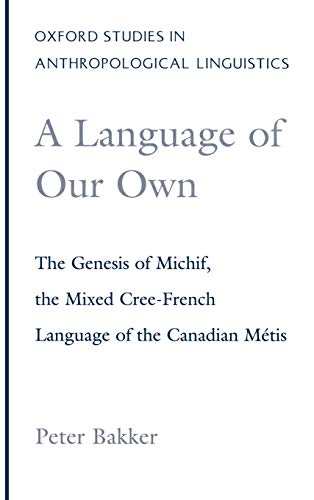 OXFORD STUDIES IN ANTHROPOLOGICAL LINGUISTICS

A Language of Our Own

The Genesis of Michif, the Mixed Cree-French Language of the Canadian Métis

Peter Bakker